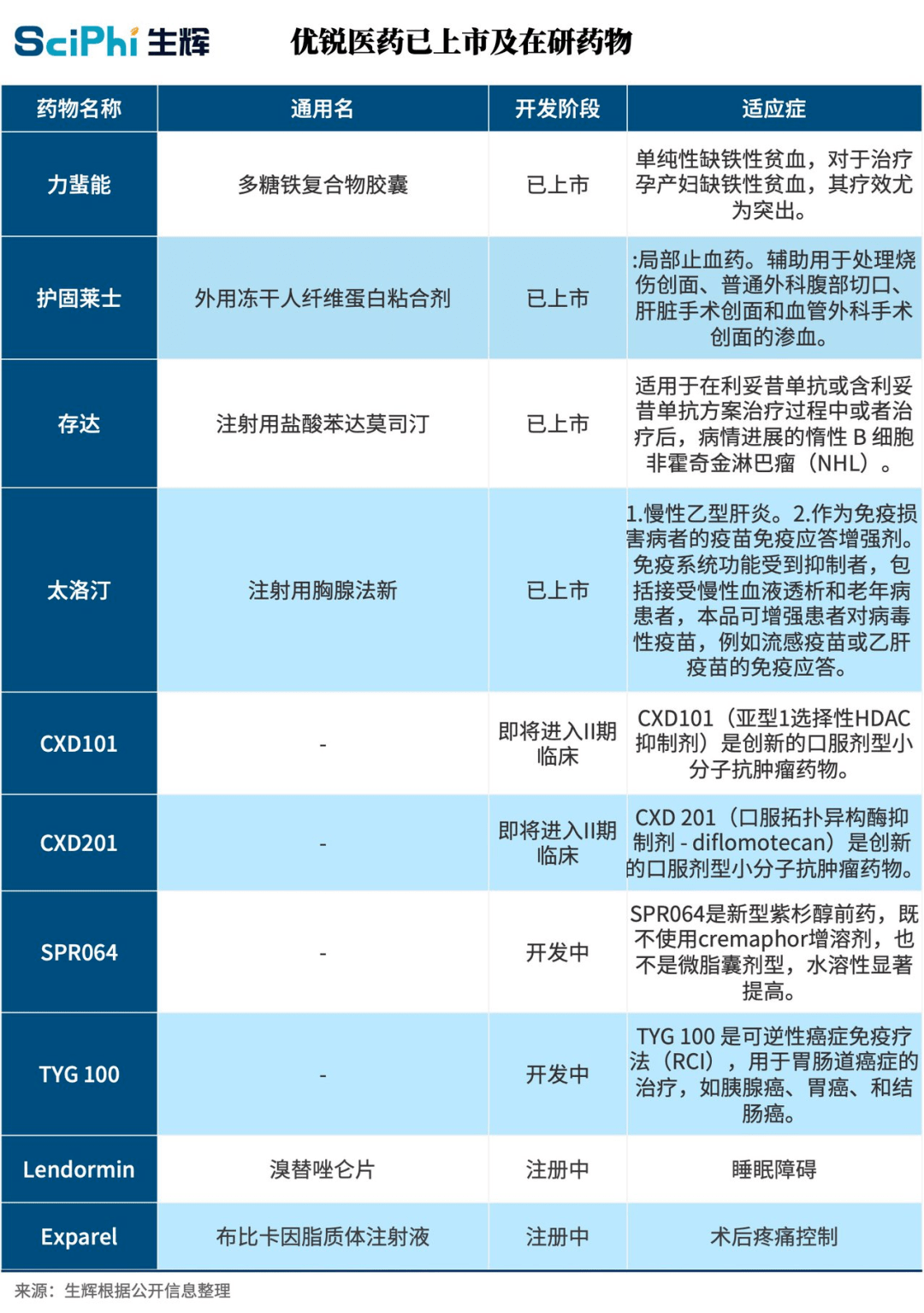 SciPhi 生辉

优锐医药已上市及在研药物

| 药物名称 | 通用名 | 开发阶段 | 适应症 |
|---|---|---|---|
| 力蜚能 | 多糖铁复合物胶囊 | 已上市 | 单纯性缺铁性贫血，对于治疗孕产妇缺铁性贫血，其疗效尤为突出。 |
| 护固莱士 | 外用冻干人纤维蛋白粘合剂 | 已上市 | :局部止血药。辅助用于处理烧伤创面、普通外科腹部切口、肝脏手术创面和血管外科手术创面的渗血。 |
| 存达 | 注射用盐酸苯达莫司汀 | 已上市 | 适用于在利妥昔单抗或含利妥昔单抗方案治疗过程中或者治疗后，病情进展的惰性 B 细胞非霍奇金淋巴瘤（NHL）。 |
| 太洛汀 | 注射用胸腺法新 | 已上市 | 1.慢性乙型肝炎。2.作为免疫损害病者的疫苗免疫应答增强剂。免疫系统功能受到抑制者，包括接受慢性血液透析和老年病患者，本品可增强患者对病毒性疫苗，例如流感疫苗或乙肝疫苗的免疫应答。 |
| CXD101 | - | 即将进入II期临床 | CXD101（亚型1选择性HDAC抑制剂）是创新的口服剂型小分子抗肿瘤药物。 |
| CXD201 | - | 即将进入II期临床 | CXD 201（口服拓扑异构酶抑制剂 - diflomotecan）是创新的口服剂型小分子抗肿瘤药物。 |
| SPR064 | - | 开发中 | SPR064是新型紫杉醇前药，既不使用cremaphor增溶剂，也不是微脂囊剂型，水溶性显著提高。 |
| TYG 100 | - | 开发中 | TYG 100 是可逆性癌症免疫疗法（RCI），用于胃肠道癌症的治疗，如胰腺癌、胃癌、和结肠癌。 |
| Lendormin | 溴替唑仑片 | 注册中 | 睡眠障碍 |
| Exparel | 布比卡因脂质体注射液 | 注册中 | 术后疼痛控制 |

来源：生辉根据公开信息整理